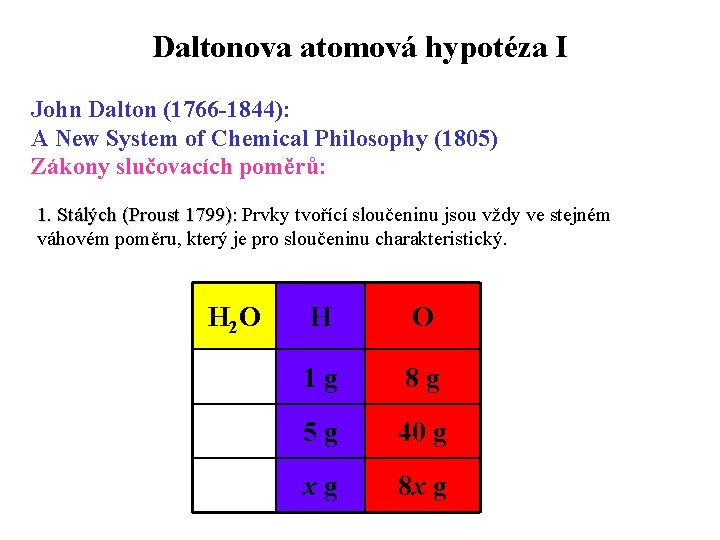 Daltonova atomová hypotéza I

John Dalton (1766-1844):
A New System of Chemical Philosophy (1805)
Zákony slučovacích poměrů:

1. Stálých (Proust 1799): Prvky tvořící sloučeninu jsou vždy ve stejném váhovém poměru, který je pro sloučeninu charakteristický.

| $H_2O$ | H | O |
|---|---|---|
|  | 1 g | 8 g |
|  | 5 g | 40 g |
|  | $x$ g | $8x$ g |